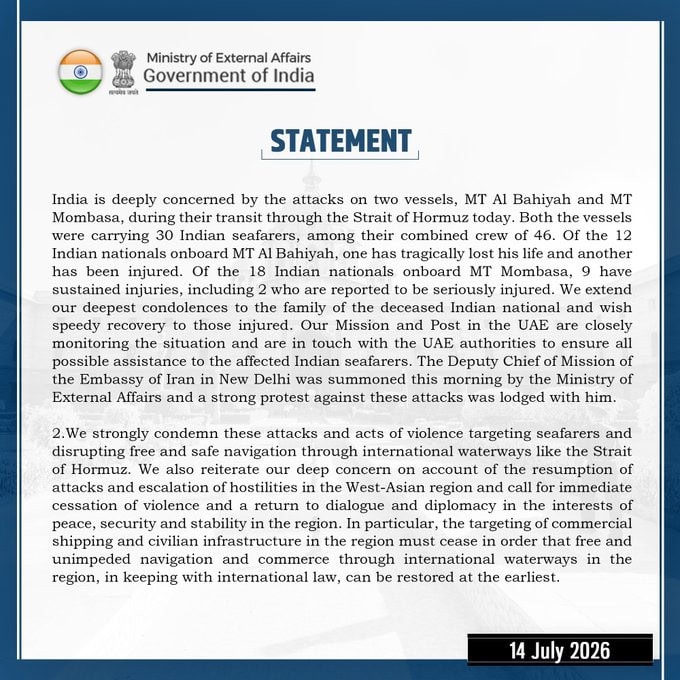 Ministry of External Affairs
Government of India

STATEMENT

India is deeply concerned by the attacks on two vessels, MT Al Bahiyah and MT Mombasa, during their transit through the Strait of Hormuz today. Both the vessels were carrying 30 Indian seafarers, among their combined crew of 46. Of the 12 Indian nationals onboard MT Al Bahiyah, one has tragically lost his life and another has been injured. Of the 18 Indian nationals onboard MT Mombasa, 9 have sustained injuries, including 2 who are reported to be seriously injured. We extend our deepest condolences to the family of the deceased Indian national and wish speedy recovery to those injured. Our Mission and Post in the UAE are closely monitoring the situation and are in touch with the UAE authorities to ensure all possible assistance to the affected Indian seafarers. The Deputy Chief of Mission of the Embassy of Iran in New Delhi was summoned this morning by the Ministry of External Affairs and a strong protest against these attacks was lodged with him.

2.We strongly condemn these attacks and acts of violence targeting seafarers and disrupting free and safe navigation through international waterways like the Strait of Hormuz. We also reiterate our deep concern on account of the resumption of attacks and escalation of hostilities in the West-Asian region and call for immediate cessation of violence and a return to dialogue and diplomacy in the interests of peace, security and stability in the region. In particular, the targeting of commercial shipping and civilian infrastructure in the region must cease in order that free and unimpeded navigation and commerce through international waterways in the region, in keeping with international law, can be restored at the earliest.

14 July 2026